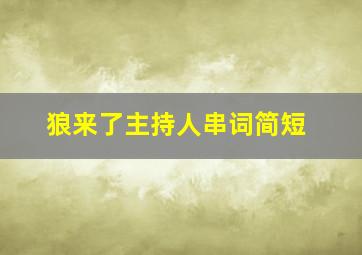 狼来了主持人串词简短